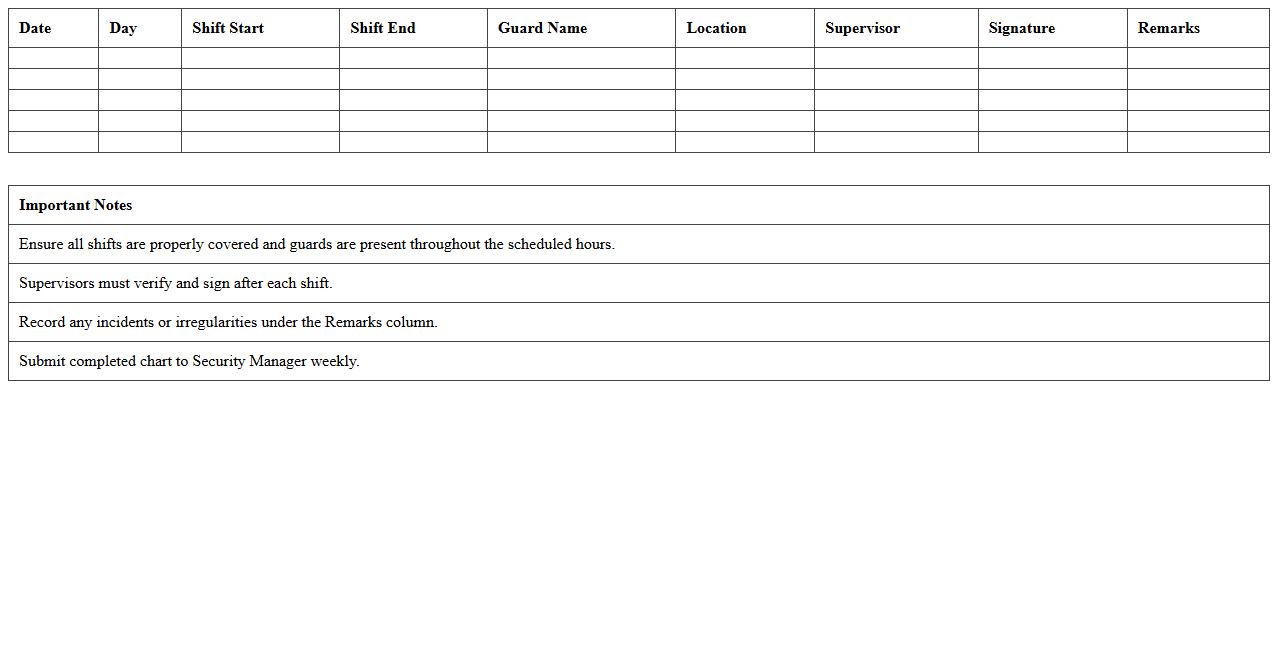 | Date | Day | Shift Start | Shift End | Guard Name | Location | Supervisor | Signature | Remarks |
|---|---|---|---|---|---|---|---|---|
| | | | | | | | | |
| | | | | | | | | |
| | | | | | | | | |
| | | | | | | | | |
| | | | | | | | | |

| Important Notes |
|---|
| Ensure all shifts are properly covered and guards are present throughout the scheduled hours. |
| Supervisors must verify and sign after each shift. |
| Record any incidents or irregularities under the Remarks column. |
| Submit completed chart to Security Manager weekly. |